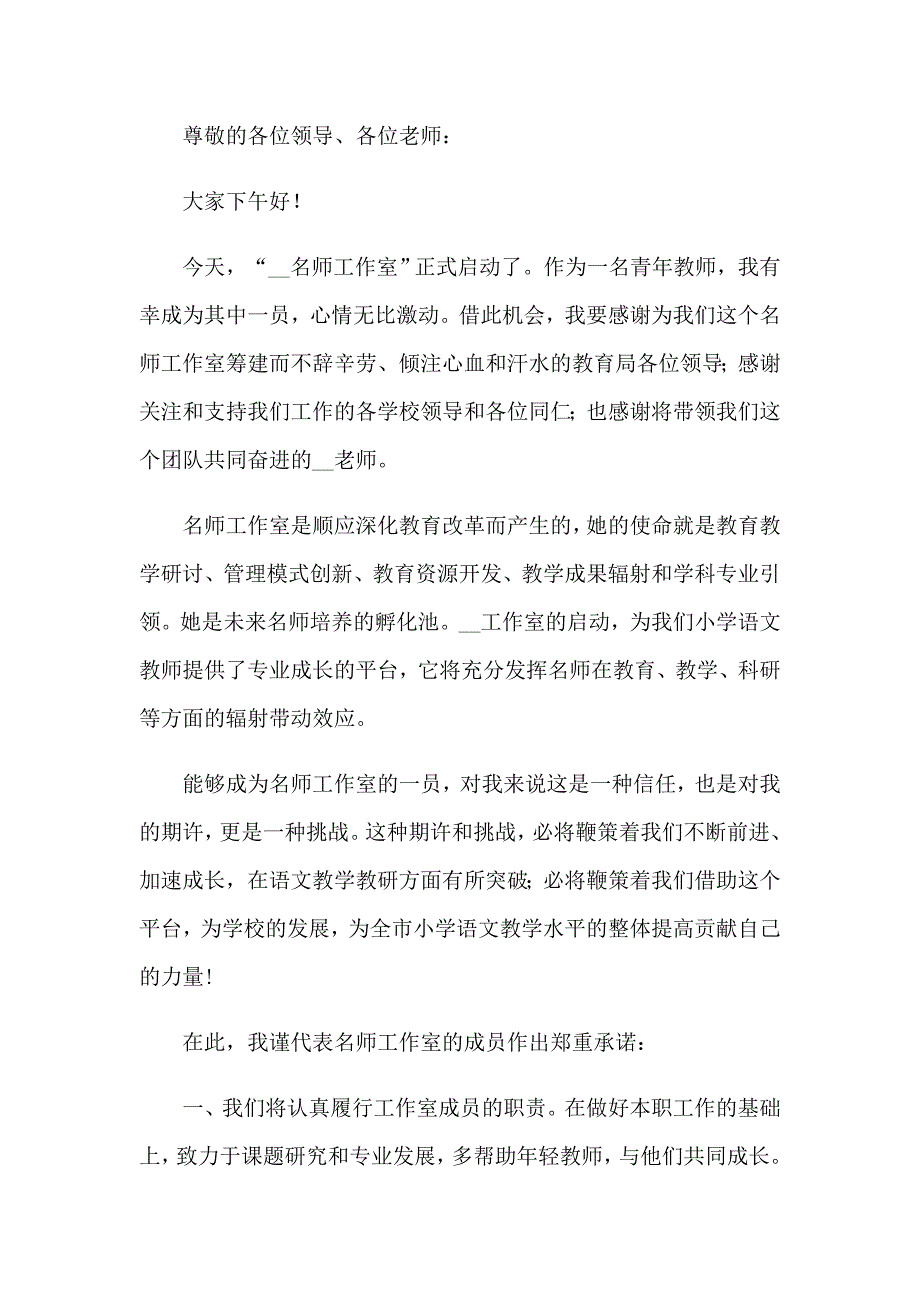 尊敬的各位领导、各位老师：

大家下午好！

今天，“__名师工作室”正式启动了。作为一名青年教师，我有幸成为其中一员，心情无比激动。借此机会，我要感谢为我们这个名师工作室筹建而不辞辛劳、倾注心血和汗水的教育局各位领导；感谢关注和支持我们工作的各学校领导和各位同仁；也感谢将带领我们这个团队共同奋进的__老师。

名师工作室是顺应深化教育改革而产生的，她的使命就是教育教学研讨、管理模式创新、教育资源开发、教学成果辐射和学科专业引领。她是未来名师培养的孵化池。__工作室的启动，为我们小学语文教师提供了专业成长的平台，它将充分发挥名师在教育、教学、科研等方面的辐射带动效应。

能够成为名师工作室的一员，对我来说这是一种信任，也是对我的期许，更是一种挑战。这种期许和挑战，必将鞭策着我们不断前进、加速成长，在语文教学教研方面有所突破；必将鞭策着我们借助这个平台，为学校的发展，为全市小学语文教学水平的整体提高贡献自己的力量！

在此，我谨代表名师工作室的成员作出郑重承诺：

一、我们将认真履行工作室成员的职责。在做好本职工作的基础上，致力于课题研究和专业发展，多帮助年轻教师，与他们共同成长。